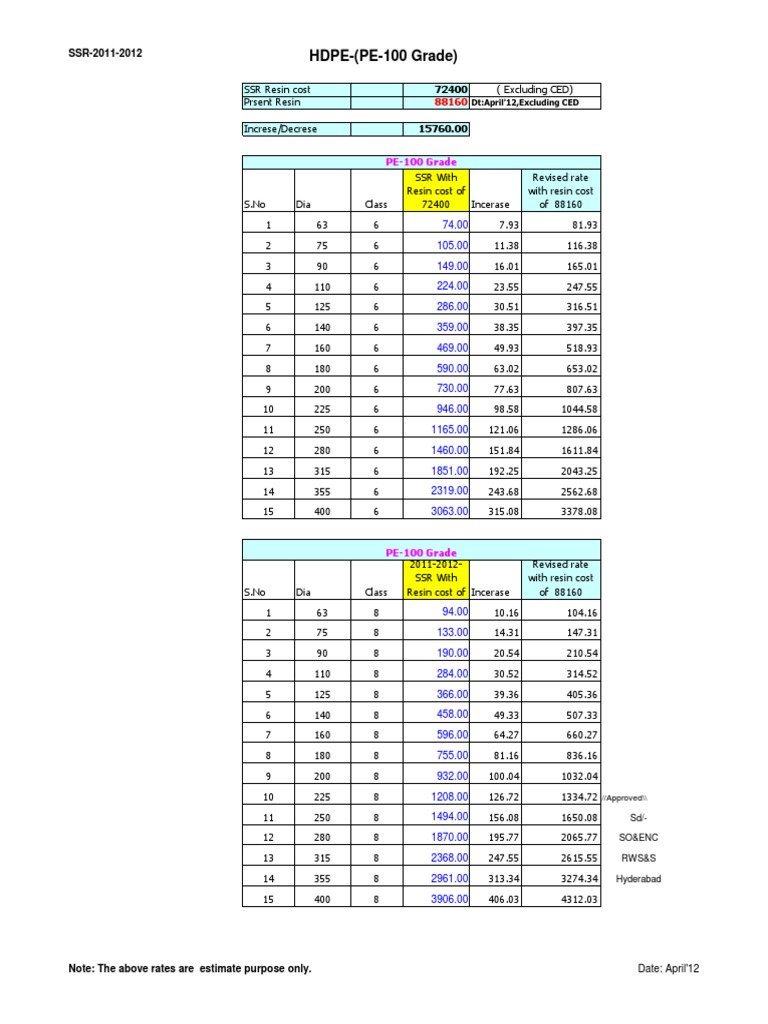 SSR-2011-2012

HDPE-(PE-100 Grade)

| SSR Resin cost | | 72400 | ( Excluding CED) |
|---|---|---|---|
| Prsent Resin | | 88160 | Dt:April'12,Excluding CED |

| Increse/Decrese | | 15760.00 |
|---|---|---|

PE-100 Grade

| S.No | Dia | Class | SSR With Resin cost of 72400 | Incerase | Revised rate with resin cost of 88160 |
|---|---|---|---|---|---|
| 1 | 63 | 6 | 74.00 | 7.93 | 81.93 |
| 2 | 75 | 6 | 105.00 | 11.38 | 116.38 |
| 3 | 90 | 6 | 149.00 | 16.01 | 165.01 |
| 4 | 110 | 6 | 224.00 | 23.55 | 247.55 |
| 5 | 125 | 6 | 286.00 | 30.51 | 316.51 |
| 6 | 140 | 6 | 359.00 | 38.35 | 397.35 |
| 7 | 160 | 6 | 469.00 | 49.93 | 518.93 |
| 8 | 180 | 6 | 590.00 | 63.02 | 653.02 |
| 9 | 200 | 6 | 730.00 | 77.63 | 807.63 |
| 10 | 225 | 6 | 946.00 | 98.58 | 1044.58 |
| 11 | 250 | 6 | 1165.00 | 121.06 | 1286.06 |
| 12 | 280 | 6 | 1460.00 | 151.84 | 1611.84 |
| 13 | 315 | 6 | 1851.00 | 192.25 | 2043.25 |
| 14 | 355 | 6 | 2319.00 | 243.68 | 2562.68 |
| 15 | 400 | 6 | 3063.00 | 315.08 | 3378.08 |

PE-100 Grade

| S.No | Dia | Class | 2011-2012-SSR With Resin cost of | Incerase | Revised rate with resin cost of 88160 |
|---|---|---|---|---|---|
| 1 | 63 | 8 | 94.00 | 10.16 | 104.16 |
| 2 | 75 | 8 | 133.00 | 14.31 | 147.31 |
| 3 | 90 | 8 | 190.00 | 20.54 | 210.54 |
| 4 | 110 | 8 | 284.00 | 30.52 | 314.52 |
| 5 | 125 | 8 | 366.00 | 39.36 | 405.36 |
| 6 | 140 | 8 | 458.00 | 49.33 | 507.33 |
| 7 | 160 | 8 | 596.00 | 64.27 | 660.27 |
| 8 | 180 | 8 | 755.00 | 81.16 | 836.16 |
| 9 | 200 | 8 | 932.00 | 100.04 | 1032.04 |
| 10 | 225 | 8 | 1208.00 | 126.72 | 1334.72 |
| 11 | 250 | 8 | 1494.00 | 156.08 | 1650.08 |
| 12 | 280 | 8 | 1870.00 | 195.77 | 2065.77 |
| 13 | 315 | 8 | 2368.00 | 247.55 | 2615.55 |
| 14 | 355 | 8 | 2961.00 | 313.34 | 3274.34 |
| 15 | 400 | 8 | 3906.00 | 406.03 | 4312.03 |

//Approved\\
Sd/-
SO&ENC
RWS&S
Hyderabad

Note: The above rates are estimate purpose only.

Date: April'12